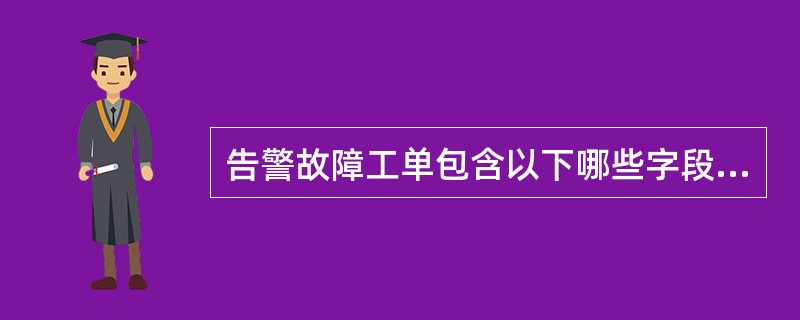 告警故障工单包含以下哪些字段...